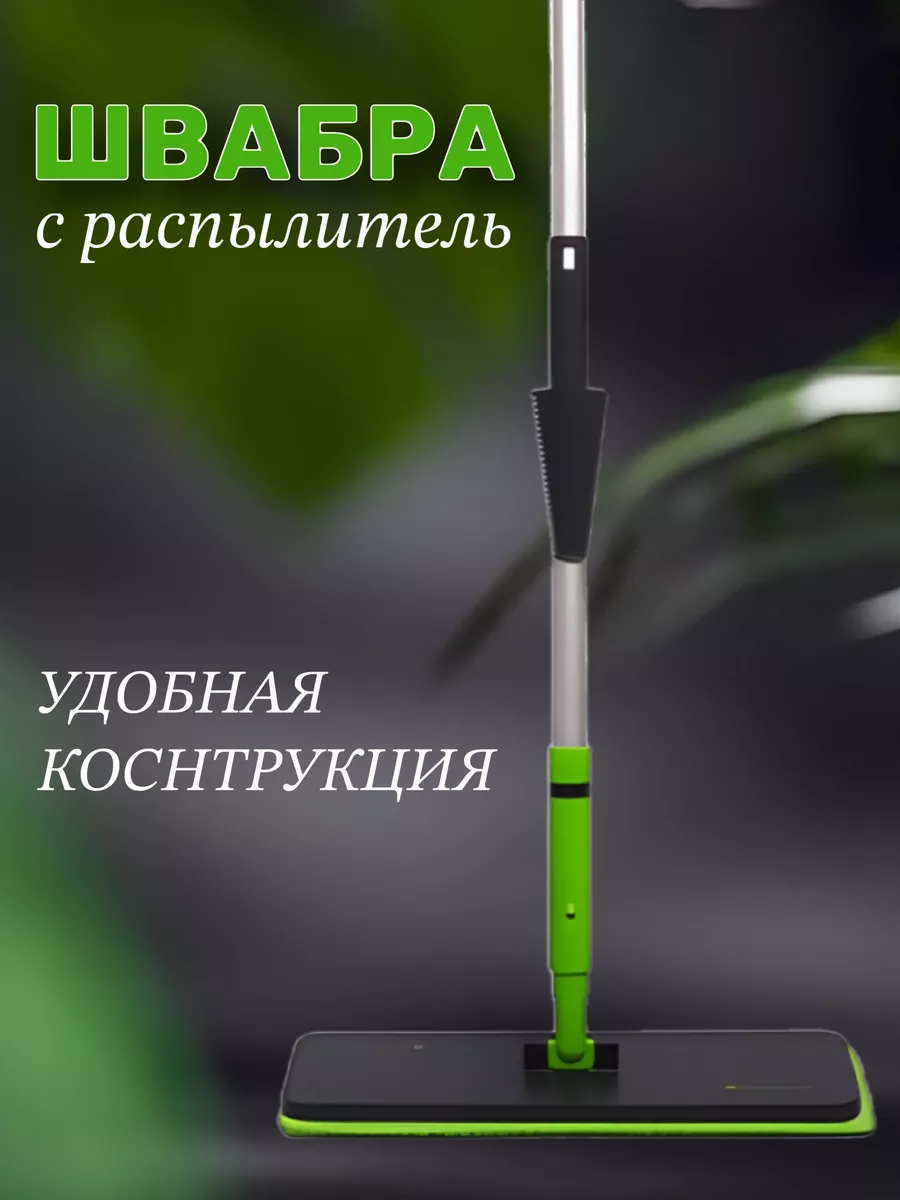 ШВАБРА
с распылитель

УДОБНАЯ КОСНТРУКЦИЯ